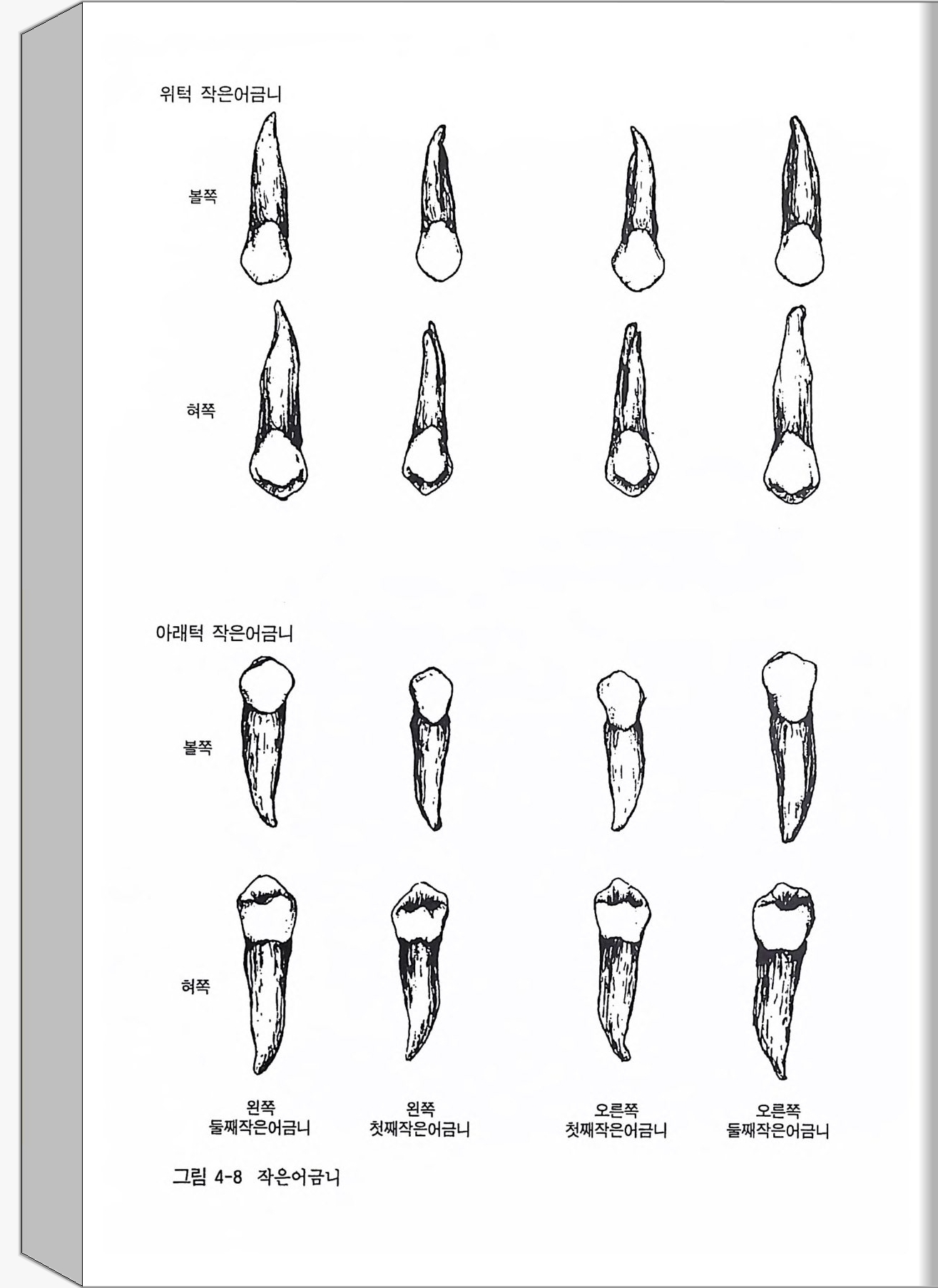 위턱 작은어금니

볼쪽

혀쪽

아래턱 작은어금니

볼쪽

혀쪽

왼쪽
둘째작은어금니

왼쪽
첫째작은어금니

오른쪽
첫째작은어금니

오른쪽
둘째작은어금니

그림 4-8 작은어금니